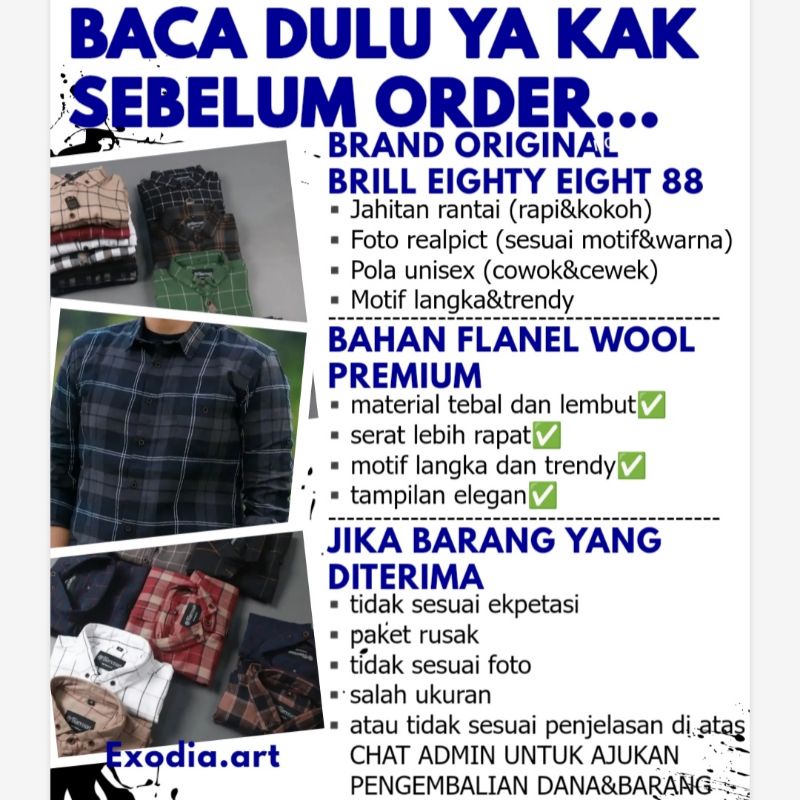 BACA DULU YA KAK SEBELUM ORDER...

BRAND ORIGINAL
BRILL EIGHTY EIGHT 88
▪ Jahitan rantai (rapi&kokoh)
▪ Foto realpict (sesuai motif&warna)
▪ Pola unisex (cowok&cewek)
▪ Motif langka&trendy

BAHAN FLANEL WOOL PREMIUM
▪ material tebal dan lembut✅
▪ serat lebih rapat✅
▪ motif langka dan trendy✅
▪ tampilan elegan✅

JIKA BARANG YANG DITERIMA
▪ tidak sesuai ekpetasi
▪ paket rusak
▪ tidak sesuai foto
▪ salah ukuran
▪ atau tidak sesuai penjelasan di atas
CHAT ADMIN UNTUK AJUKAN PENGEMBALIAN DANA&BARANG

Exodia.art